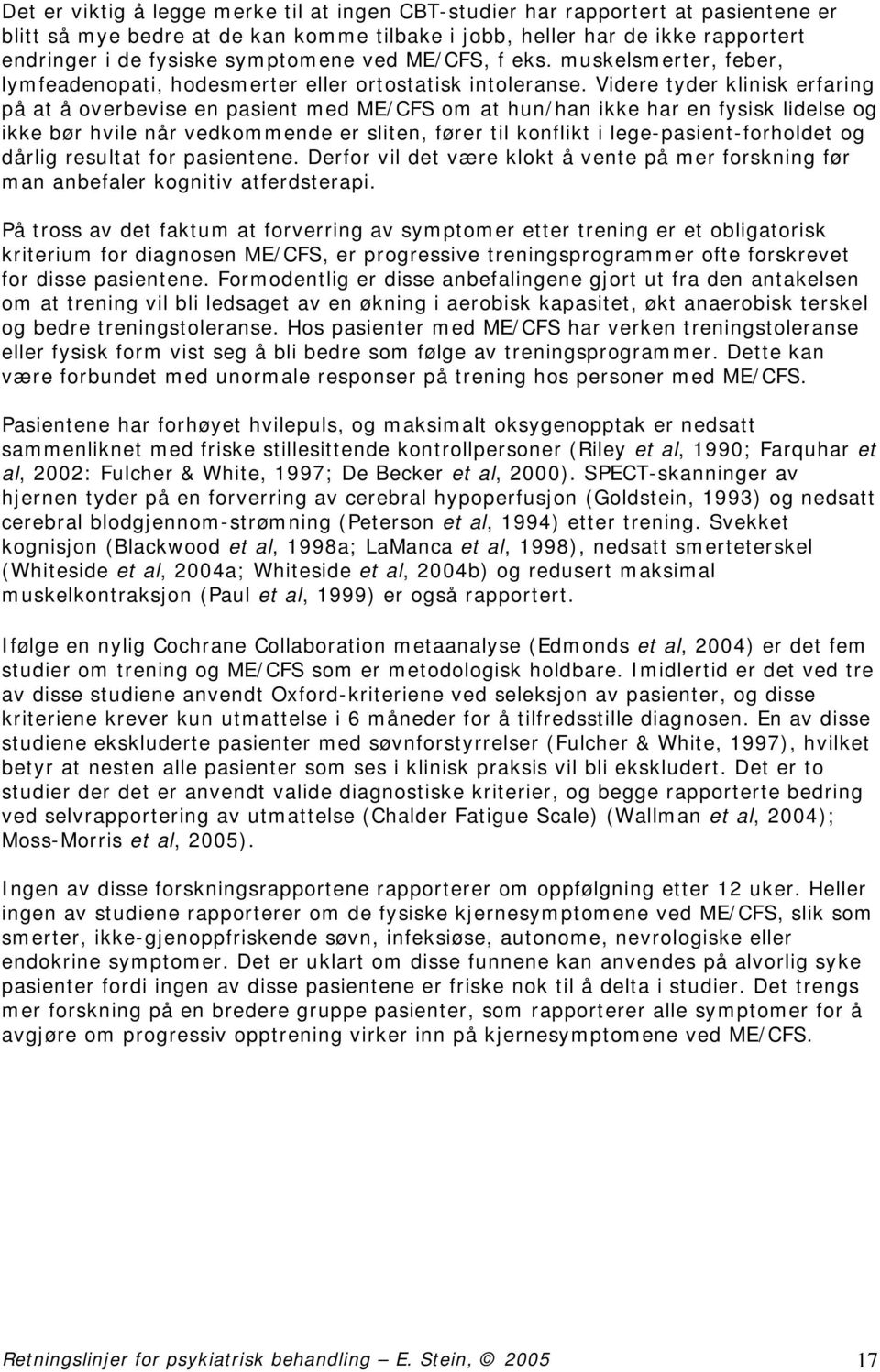 Det er viktig å legge merke til at ingen CBT-studier har rapportert at pasientene er blitt så mye bedre at de kan komme tilbake i jobb, heller har de ikke rapportert endringer i de fysiske symptomene ved ME/CFS, f eks. muskelsmerter, feber, lymfeadenopati, hodesmerter eller ortostatisk intoleranse. Videre tyder klinisk erfaring på at å overbevise en pasient med ME/CFS om at hun/han ikke har en fysisk lidelse og ikke bør hvile når vedkommende er sliten, fører til konflikt i lege-pasient-forholdet og dårlig resultat for pasientene. Derfor vil det være klokt å vente på mer forskning før man anbefaler kognitiv atferdsterapi.

På tross av det faktum at forverring av symptomer etter trening er et obligatorisk kriterium for diagnosen ME/CFS, er progressive treningsprogrammer ofte forskrevet for disse pasientene. Formodentlig er disse anbefalingene gjort ut fra den antakelsen om at trening vil bli ledsaget av en økning i aerobisk kapasitet, økt anaerobisk terskel og bedre treningstoleranse. Hos pasienter med ME/CFS har verken treningstoleranse eller fysisk form vist seg å bli bedre som følge av treningsprogrammer. Dette kan være forbundet med unormale responser på trening hos personer med ME/CFS.

Pasientene har forhøyet hvilepuls, og maksimalt oksygenopptak er nedsatt sammenliknet med friske stillesittende kontrollpersoner (Riley et al, 1990; Farquhar et al, 2002: Fulcher & White, 1997; De Becker et al, 2000). SPECT-skanninger av hjernen tyder på en forverring av cerebral hypoperfusjon (Goldstein, 1993) og nedsatt cerebral blodgjennom-strømning (Peterson et al, 1994) etter trening. Svekket kognisjon (Blackwood et al, 1998a; LaManca et al, 1998), nedsatt smerteterskel (Whiteside et al, 2004a; Whiteside et al, 2004b) og redusert maksimal muskelkontraksjon (Paul et al, 1999) er også rapportert.

Ifølge en nylig Cochrane Collaboration metaanalyse (Edmonds et al, 2004) er det fem studier om trening og ME/CFS som er metodologisk holdbare. Imidlertid er det ved tre av disse studiene anvendt Oxford-kriteriene ved seleksjon av pasienter, og disse kriteriene krever kun utmattelse i 6 måneder for å tilfredsstille diagnosen. En av disse studiene ekskluderte pasienter med søvnforstyrrelser (Fulcher & White, 1997), hvilket betyr at nesten alle pasienter som ses i klinisk praksis vil bli ekskludert. Det er to studier der det er anvendt valide diagnostiske kriterier, og begge rapporterte bedring ved selvrapportering av utmattelse (Chalder Fatigue Scale) (Wallman et al, 2004); Moss-Morris et al, 2005).

Ingen av disse forskningsrapportene rapporterer om oppfølgning etter 12 uker. Heller ingen av studiene rapporterer om de fysiske kjernesymptomene ved ME/CFS, slik som smerter, ikke-gjenoppfriskende søvn, infeksiøse, autonome, nevrologiske eller endokrine symptomer. Det er uklart om disse funnene kan anvendes på alvorlig syke pasienter fordi ingen av disse pasientene er friske nok til å delta i studier. Det trengs mer forskning på en bredere gruppe pasienter, som rapporterer alle symptomer for å avgjøre om progressiv opptrening virker inn på kjernesymptomene ved ME/CFS.

Retningslinjer for psykiatrisk behandling – E. Stein, © 2005 17